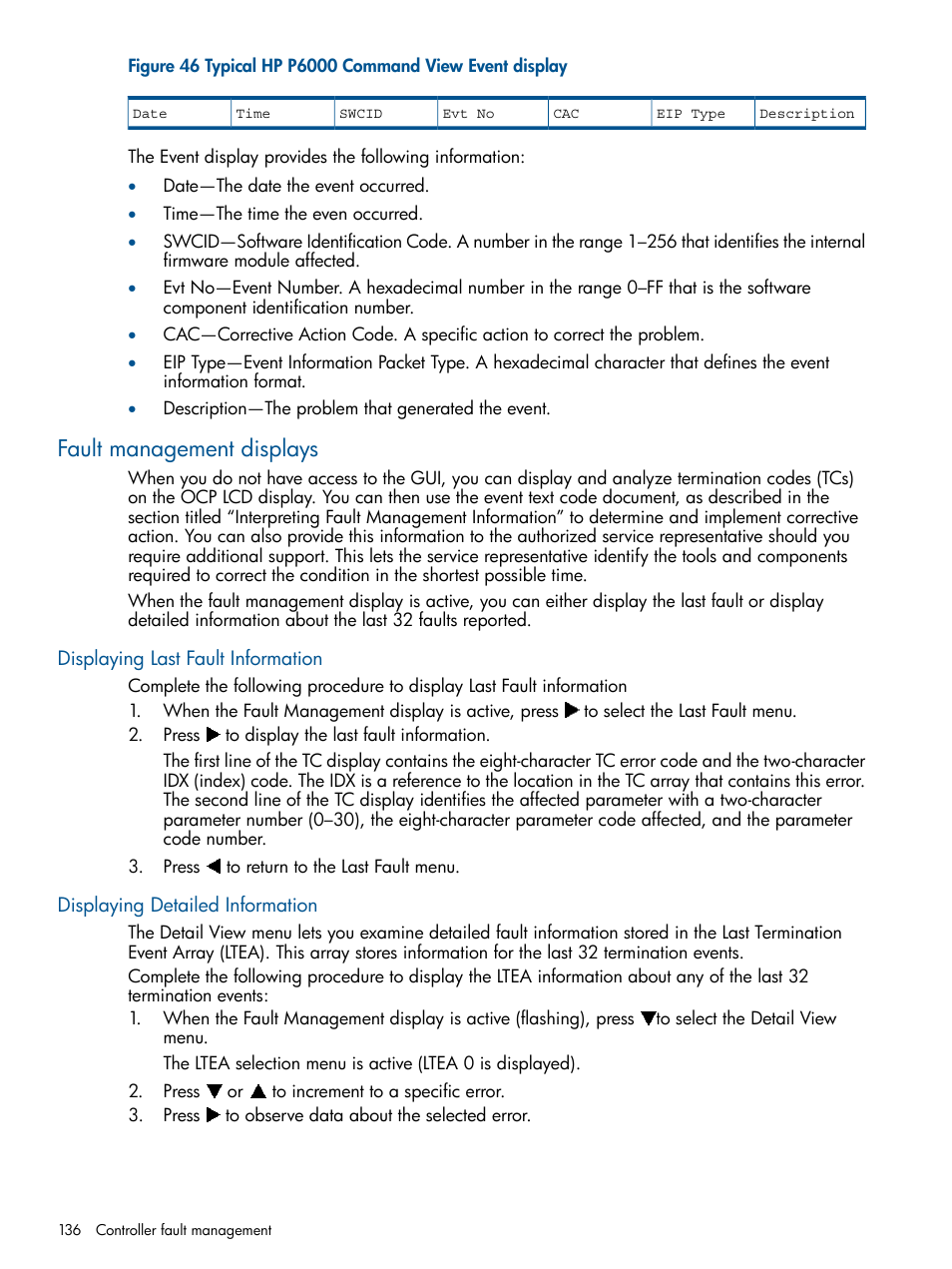 Figure 46 Typical HP P6000 Command View Event display

| Date | Time | SWCID | Evt No | CAC | EIP Type | Description |
|---|---|---|---|---|---|---|

The Event display provides the following information:

• Date—The date the event occurred.
• Time—The time the even occurred.
• SWCID—Software Identification Code. A number in the range 1–256 that identifies the internal firmware module affected.
• Evt No—Event Number. A hexadecimal number in the range 0–FF that is the software component identification number.
• CAC—Corrective Action Code. A specific action to correct the problem.
• EIP Type—Event Information Packet Type. A hexadecimal character that defines the event information format.
• Description—The problem that generated the event.

Fault management displays

When you do not have access to the GUI, you can display and analyze termination codes (TCs) on the OCP LCD display. You can then use the event text code document, as described in the section titled “Interpreting Fault Management Information” to determine and implement corrective action. You can also provide this information to the authorized service representative should you require additional support. This lets the service representative identify the tools and components required to correct the condition in the shortest possible time.

When the fault management display is active, you can either display the last fault or display detailed information about the last 32 faults reported.

Displaying Last Fault Information

Complete the following procedure to display Last Fault information

1. When the Fault Management display is active, press ▶ to select the Last Fault menu.
2. Press ▶ to display the last fault information.

The first line of the TC display contains the eight-character TC error code and the two-character IDX (index) code. The IDX is a reference to the location in the TC array that contains this error. The second line of the TC display identifies the affected parameter with a two-character parameter number (0–30), the eight-character parameter code affected, and the parameter code number.

3. Press ◀ to return to the Last Fault menu.

Displaying Detailed Information

The Detail View menu lets you examine detailed fault information stored in the Last Termination Event Array (LTEA). This array stores information for the last 32 termination events.

Complete the following procedure to display the LTEA information about any of the last 32 termination events:

1. When the Fault Management display is active (flashing), press ▼to select the Detail View menu.

The LTEA selection menu is active (LTEA 0 is displayed).

2. Press ▼ or ▲ to increment to a specific error.
3. Press ▶ to observe data about the selected error.

136 Controller fault management